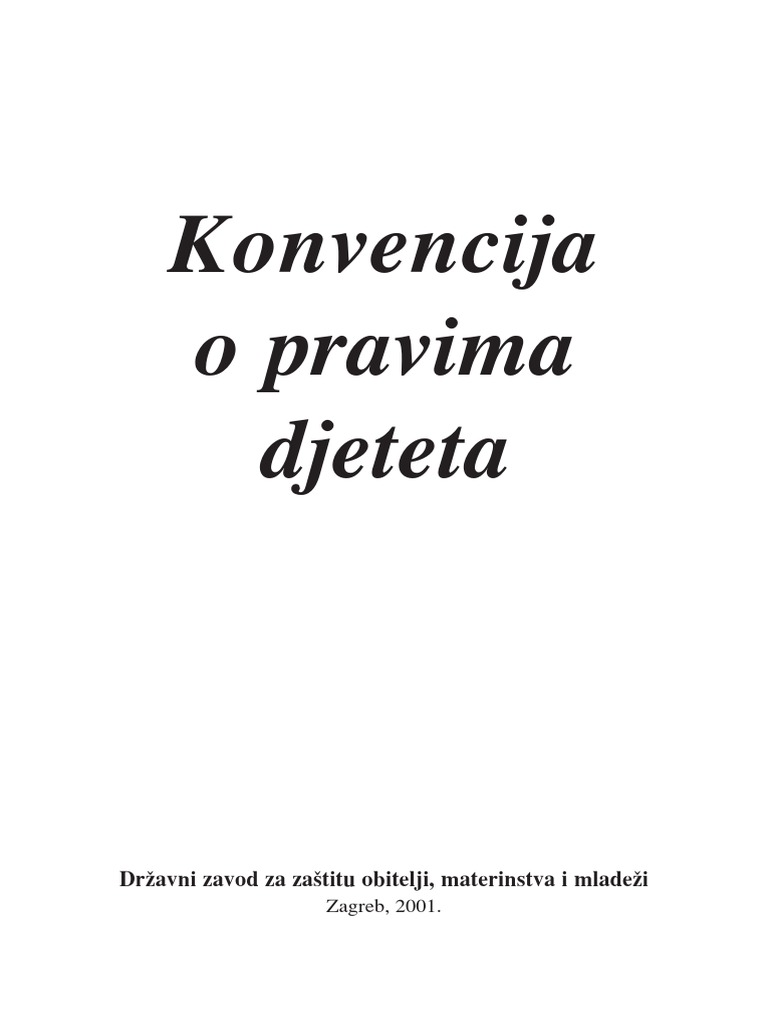 Konvencija o pravima djeteta

Državni zavod za zaštitu obitelji, materinstva i mladeži
Zagreb, 2001.